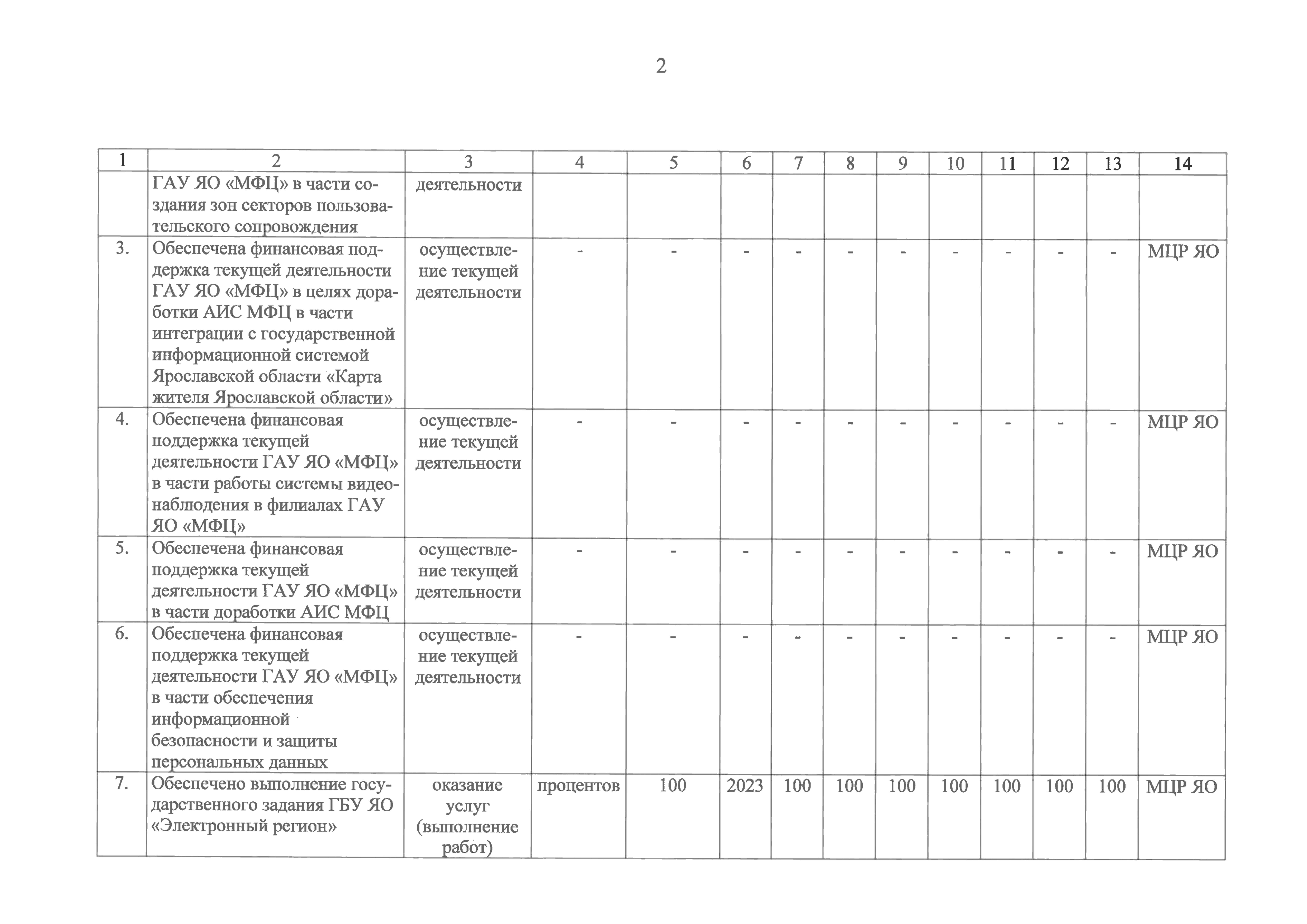 2

| 1 | 2 | 3 | 4 | 5 | 6 | 7 | 8 | 9 | 10 | 11 | 12 | 13 | 14 |
|---|---|---|---|---|---|---|---|---|---|---|---|---|---|
| | ГАУ ЯО «МФЦ» в части создания зон секторов пользовательского сопровождения | деятельности | | | | | | | | | | | |
| 3. | Обеспечена финансовая поддержка текущей деятельности ГАУ ЯО «МФЦ» в целях доработки АИС МФЦ в части интеграции с государственной информационной системой Ярославской области «Карта жителя Ярославской области» | осуществление текущей деятельности | - | - | - | - | - | - | - | - | - | - | МЦР ЯО |
| 4. | Обеспечена финансовая поддержка текущей деятельности ГАУ ЯО «МФЦ» в части работы системы видеонаблюдения в филиалах ГАУ ЯО «МФЦ» | осуществление текущей деятельности | - | - | - | - | - | - | - | - | - | - | МЦР ЯО |
| 5. | Обеспечена финансовая поддержка текущей деятельности ГАУ ЯО «МФЦ» в части доработки АИС МФЦ | осуществление текущей деятельности | - | - | - | - | - | - | - | - | - | - | МЦР ЯО |
| 6. | Обеспечена финансовая поддержка текущей деятельности ГАУ ЯО «МФЦ» в части обеспечения информационной безопасности и защиты персональных данных | осуществление текущей деятельности | - | - | - | - | - | - | - | - | - | - | МЦР ЯО |
| 7. | Обеспечено выполнение государственного задания ГБУ ЯО «Электронный регион» | оказание услуг (выполнение работ) | процентов | 100 | 2023 | 100 | 100 | 100 | 100 | 100 | 100 | 100 | МЦР ЯО |